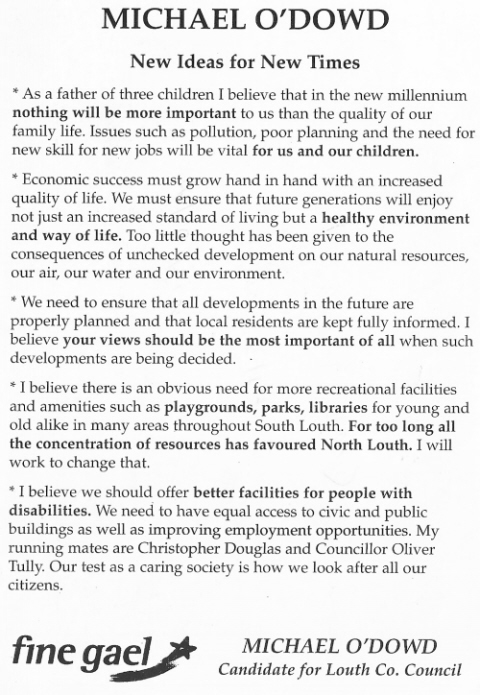 MICHAEL O'DOWD

New Ideas for New Times

* As a father of three children I believe that in the new millennium nothing will be more important to us than the quality of our family life. Issues such as pollution, poor planning and the need for new skill for new jobs will be vital for us and our children.

* Economic success must grow hand in hand with an increased quality of life. We must ensure that future generations will enjoy not just an increased standard of living but a healthy environment and way of life. Too little thought has been given to the consequences of unchecked development on our natural resources, our air, our water and our environment.

* We need to ensure that all developments in the future are properly planned and that local residents are kept fully informed. I believe your views should be the most important of all when such developments are being decided.

* I believe there is an obvious need for more recreational facilities and amenities such as playgrounds, parks, libraries for young and old alike in many areas throughout South Louth. For too long all the concentration of resources has favoured North Louth. I will work to change that.

* I believe we should offer better facilities for people with disabilities. We need to have equal access to civic and public buildings as well as improving employment opportunities. My running mates are Christopher Douglas and Councillor Oliver Tully. Our test as a caring society is how we look after all our citizens.

fine gael

MICHAEL O'DOWD
Candidate for Louth Co. Council